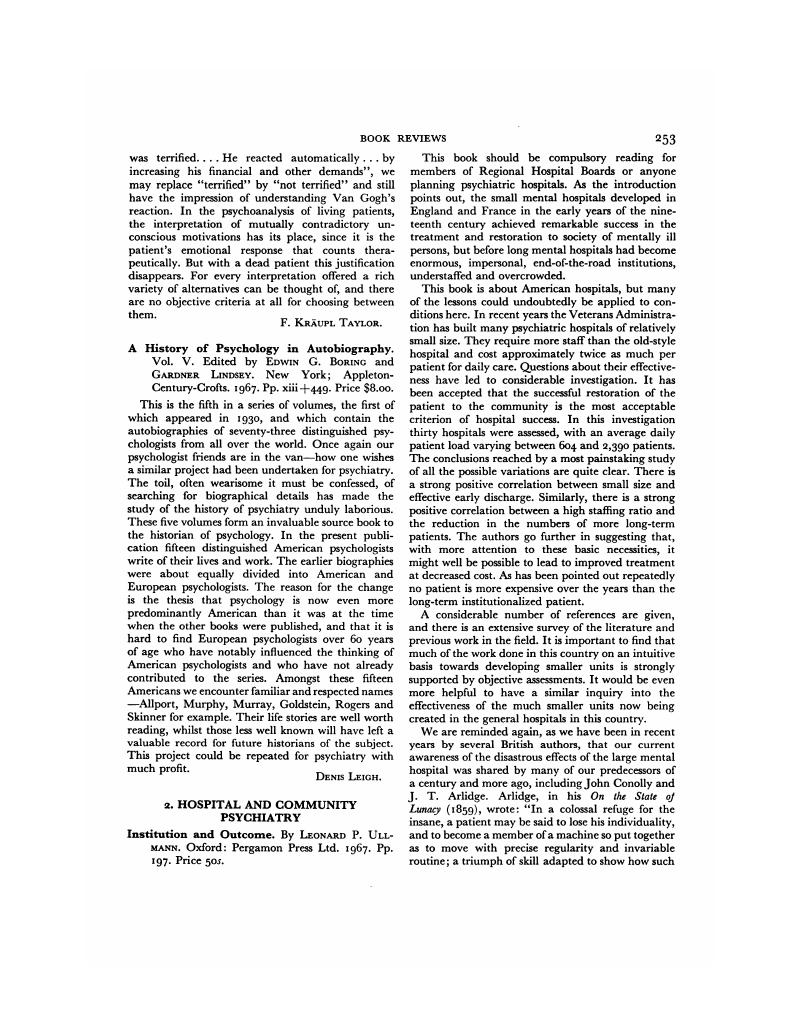 BOOK REVIEWS 253

was terrified. . . . He reacted automatically . . . by increasing his financial and other demands", we may replace "terrified" by "not terrified" and still have the impression of understanding Van Gogh's reaction. In the psychoanalysis of living patients, the interpretation of mutually contradictory unconscious motivations has its place, since it is the patient's emotional response that counts therapeutically. But with a dead patient this justification disappears. For every interpretation offered a rich variety of alternatives can be thought of, and there are no objective criteria at all for choosing between them.

F. Kräupl Taylor.

A History of Psychology in Autobiography. Vol. V. Edited by Edwin G. Boring and Gardner Lindsey. New York; Appleton-Century-Crofts. 1967. Pp. xiii+449. Price $8.00.

This is the fifth in a series of volumes, the first of which appeared in 1930, and which contain the autobiographies of seventy-three distinguished psychologists from all over the world. Once again our psychologist friends are in the van—how one wishes a similar project had been undertaken for psychiatry. The toil, often wearisome it must be confessed, of searching for biographical details has made the study of the history of psychiatry unduly laborious. These five volumes form an invaluable source book to the historian of psychology. In the present publication fifteen distinguished American psychologists write of their lives and work. The earlier biographies were about equally divided into American and European psychologists. The reason for the change is the thesis that psychology is now even more predominantly American than it was at the time when the other books were published, and that it is hard to find European psychologists over 60 years of age who have notably influenced the thinking of American psychologists and who have not already contributed to the series. Amongst these fifteen Americans we encounter familiar and respected names —Allport, Murphy, Murray, Goldstein, Rogers and Skinner for example. Their life stories are well worth reading, whilst those less well known will have left a valuable record for future historians of the subject. This project could be repeated for psychiatry with much profit.

Denis Leigh.

2. HOSPITAL AND COMMUNITY PSYCHIATRY

Institution and Outcome. By Leonard P. Ullmann. Oxford: Pergamon Press Ltd. 1967. Pp. 197. Price 50s.

This book should be compulsory reading for members of Regional Hospital Boards or anyone planning psychiatric hospitals. As the introduction points out, the small mental hospitals developed in England and France in the early years of the nineteenth century achieved remarkable success in the treatment and restoration to society of mentally ill persons, but before long mental hospitals had become enormous, impersonal, end-of-the-road institutions, understaffed and overcrowded.

This book is about American hospitals, but many of the lessons could undoubtedly be applied to conditions here. In recent years the Veterans Administration has built many psychiatric hospitals of relatively small size. They require more staff than the old-style hospital and cost approximately twice as much per patient for daily care. Questions about their effectiveness have led to considerable investigation. It has been accepted that the successful restoration of the patient to the community is the most acceptable criterion of hospital success. In this investigation thirty hospitals were assessed, with an average daily patient load varying between 604 and 2,390 patients. The conclusions reached by a most painstaking study of all the possible variations are quite clear. There is a strong positive correlation between small size and effective early discharge. Similarly, there is a strong positive correlation between a high staffing ratio and the reduction in the numbers of more long-term patients. The authors go further in suggesting that, with more attention to these basic necessities, it might well be possible to lead to improved treatment at decreased cost. As has been pointed out repeatedly no patient is more expensive over the years than the long-term institutionalized patient.

A considerable number of references are given, and there is an extensive survey of the literature and previous work in the field. It is important to find that much of the work done in this country on an intuitive basis towards developing smaller units is strongly supported by objective assessments. It would be even more helpful to have a similar inquiry into the effectiveness of the much smaller units now being created in the general hospitals in this country.

We are reminded again, as we have been in recent years by several British authors, that our current awareness of the disastrous effects of the large mental hospital was shared by many of our predecessors of a century and more ago, including John Conolly and J. T. Arlidge. Arlidge, in his On the State of Lunacy (1859), wrote: "In a colossal refuge for the insane, a patient may be said to lose his individuality, and to become a member of a machine so put together as to move with precise regularity and invariable routine; a triumph of skill adapted to show how such